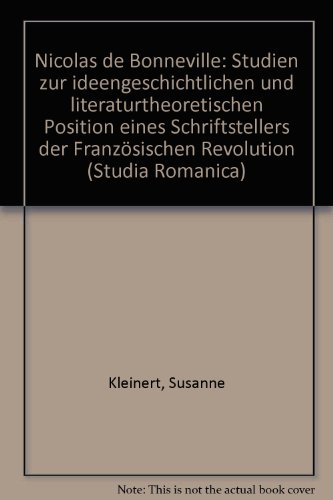 Nicolas de Bonneville: Studien zur ideengeschichtlichen und literaturtheoretischen Position eines Schriftstellers der Französischen Revolution (Studia Romanica)

Kleinert, Susanne

Note: This is not the actual book cover